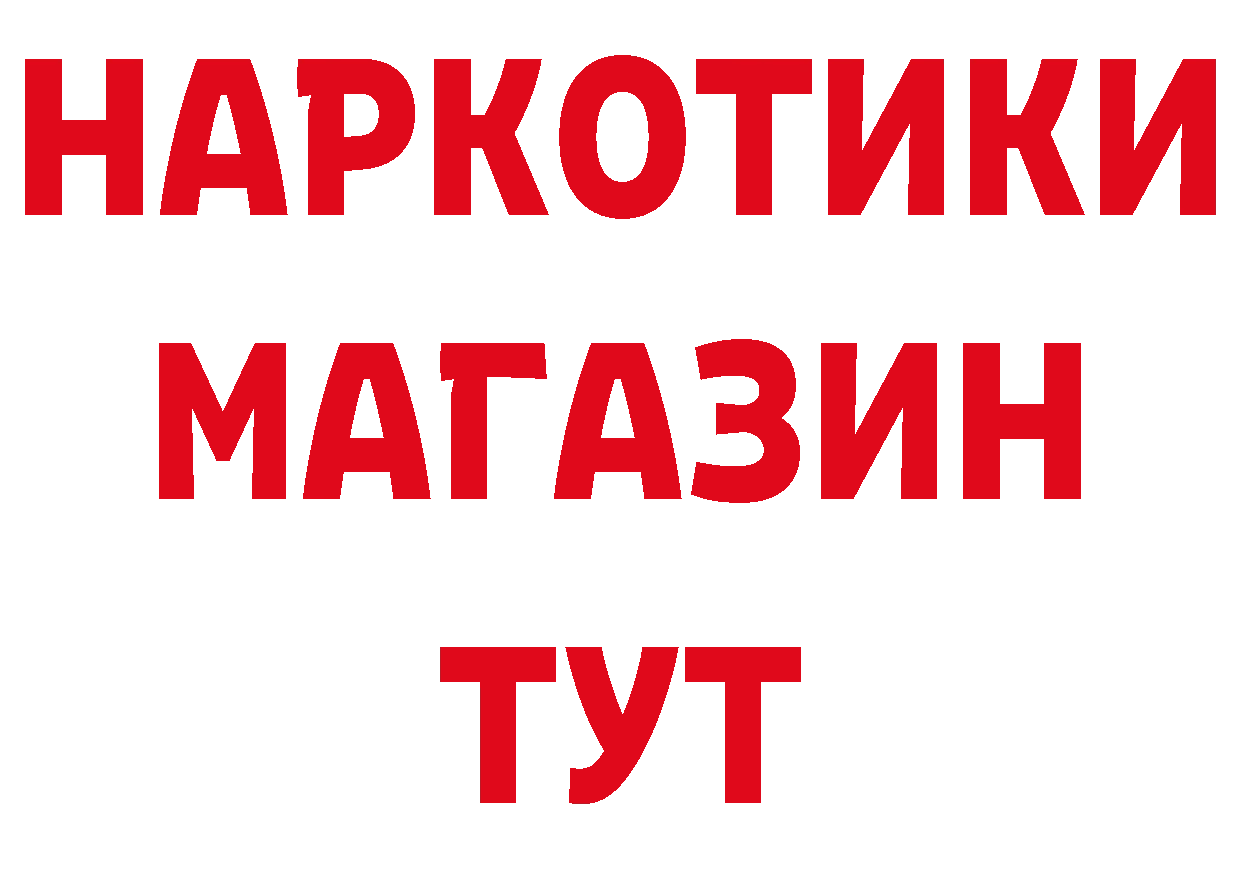 НАРКОТИКИ
МАГАЗИН
ТУТ